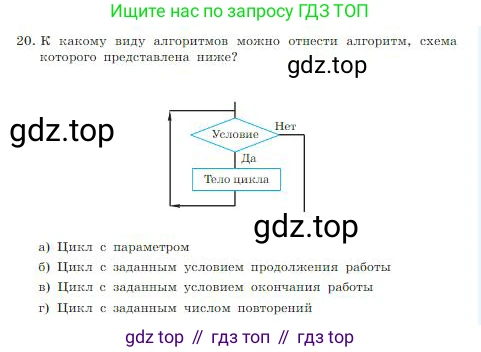 Ищите нас по запросу ГДЗ ТОП

20. К какому виду алгоритмов можно отнести алгоритм, схема которого представлена ниже?

gdz.top

gdz.top

Условие

Нет

Да

Тело цикла

gdz.top

а) Цикл с параметром
б) Цикл с заданным условием продолжения работы
в) Цикл с заданным условием окончания работы
г) Цикл с заданным числом повторений

gdz top // гдз топ // гдз top